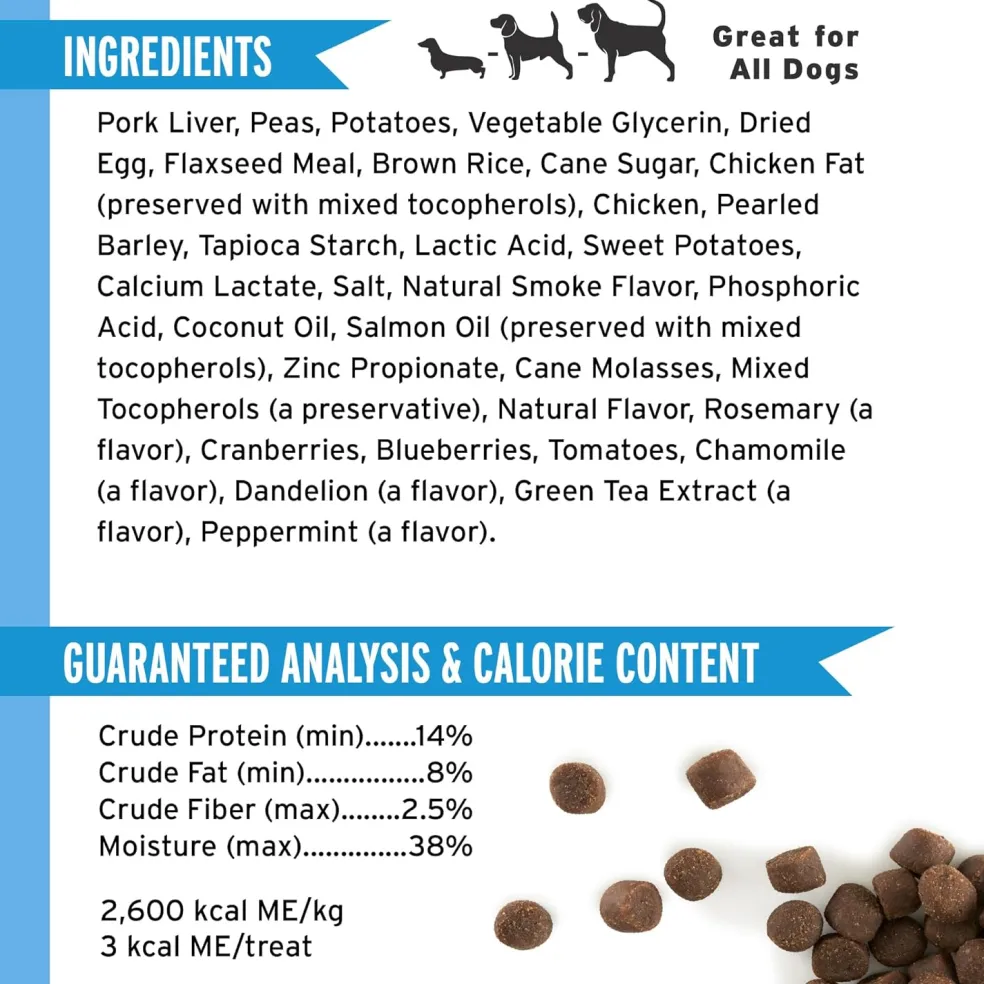 INGREDIENTS

Great for All Dogs

Pork Liver, Peas, Potatoes, Vegetable Glycerin, Dried Egg, Flaxseed Meal, Brown Rice, Cane Sugar, Chicken Fat (preserved with mixed tocopherols), Chicken, Pearled Barley, Tapioca Starch, Lactic Acid, Sweet Potatoes, Calcium Lactate, Salt, Natural Smoke Flavor, Phosphoric Acid, Coconut Oil, Salmon Oil (preserved with mixed tocopherols), Zinc Propionate, Cane Molasses, Mixed Tocopherols (a preservative), Natural Flavor, Rosemary (a flavor), Cranberries, Blueberries, Tomatoes, Chamomile (a flavor), Dandelion (a flavor), Green Tea Extract (a flavor), Peppermint (a flavor).

GUARANTEED ANALYSIS & CALORIE CONTENT

Crude Protein (min).......14%
Crude Fat (min)................8%
Crude Fiber (max)........2.5%
Moisture (max)..............38%

2,600 kcal ME/kg
3 kcal ME/treat